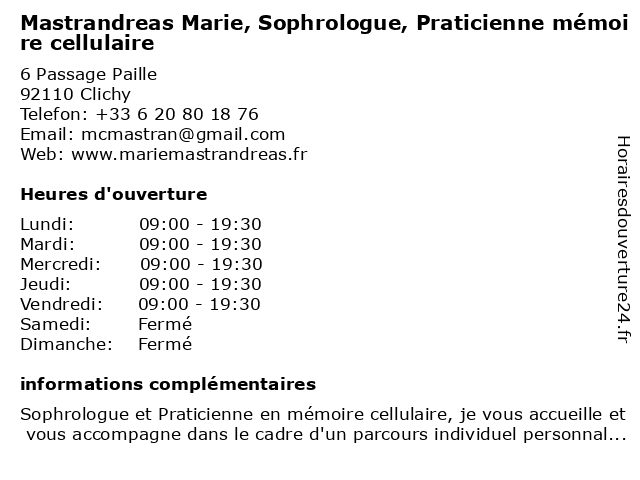 Mastrandreas Marie, Sophrologue, Praticienne mémoire cellulaire

6 Passage Paille
92110 Clichy
Telefon: +33 6 20 80 18 76
Email: mcmastran@gmail.com
Web: www.mariemastrandreas.fr

Heures d'ouverture

| | |
|---|---|
| Lundi: | 09:00 - 19:30 |
| Mardi: | 09:00 - 19:30 |
| Mercredi: | 09:00 - 19:30 |
| Jeudi: | 09:00 - 19:30 |
| Vendredi: | 09:00 - 19:30 |
| Samedi: | Fermé |
| Dimanche: | Fermé |

informations complémentaires

Sophrologue et Praticienne en mémoire cellulaire, je vous accueille et vous accompagne dans le cadre d'un parcours individuel personnal...

Horairesdouverture24.fr